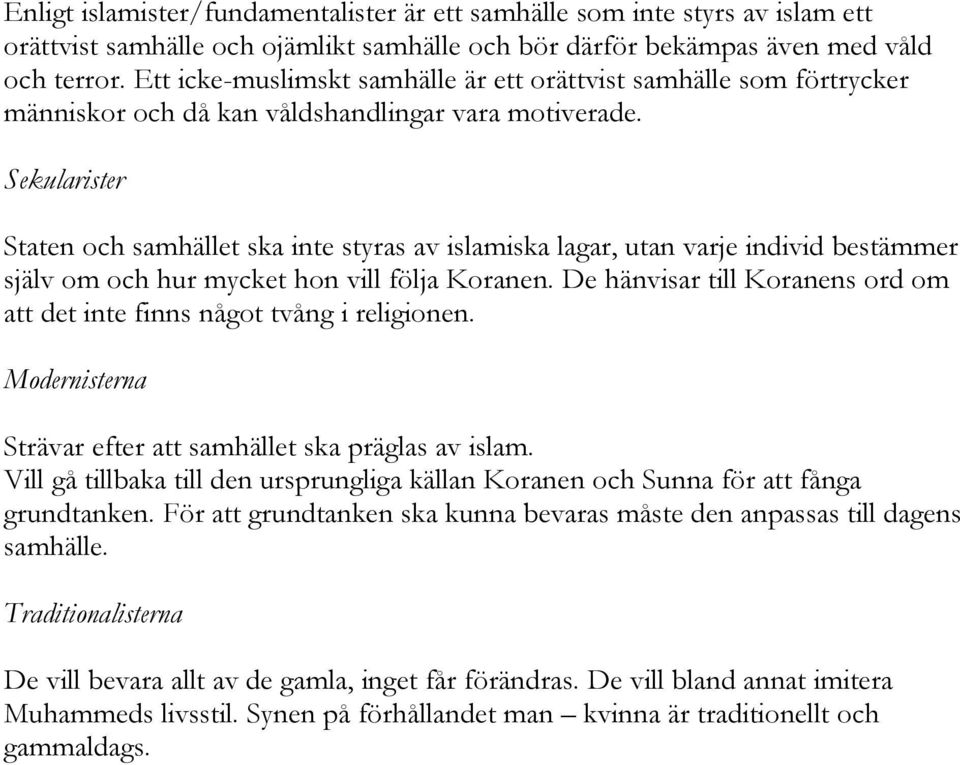 Enligt islamister/fundamentalister är ett samhälle som inte styrs av islam ett orättvist samhälle och ojämlikt samhälle och bör därför bekämpas även med våld och terror. Ett icke-muslimskt samhälle är ett orättvist samhälle som förtrycker människor och då kan våldshandlingar vara motiverade.

Sekularister

Staten och samhället ska inte styras av islamiska lagar, utan varje individ bestämmer själv om och hur mycket hon vill följa Koranen. De hänvisar till Koranens ord om att det inte finns något tvång i religionen.

Modernisterna

Strävar efter att samhället ska präglas av islam.
Vill gå tillbaka till den ursprungliga källan Koranen och Sunna för att fånga grundtanken. För att grundtanken ska kunna bevaras måste den anpassas till dagens samhälle.

Traditionalisterna

De vill bevara allt av de gamla, inget får förändras. De vill bland annat imitera Muhammeds livsstil. Synen på förhållandet man – kvinna är traditionellt och gammaldags.